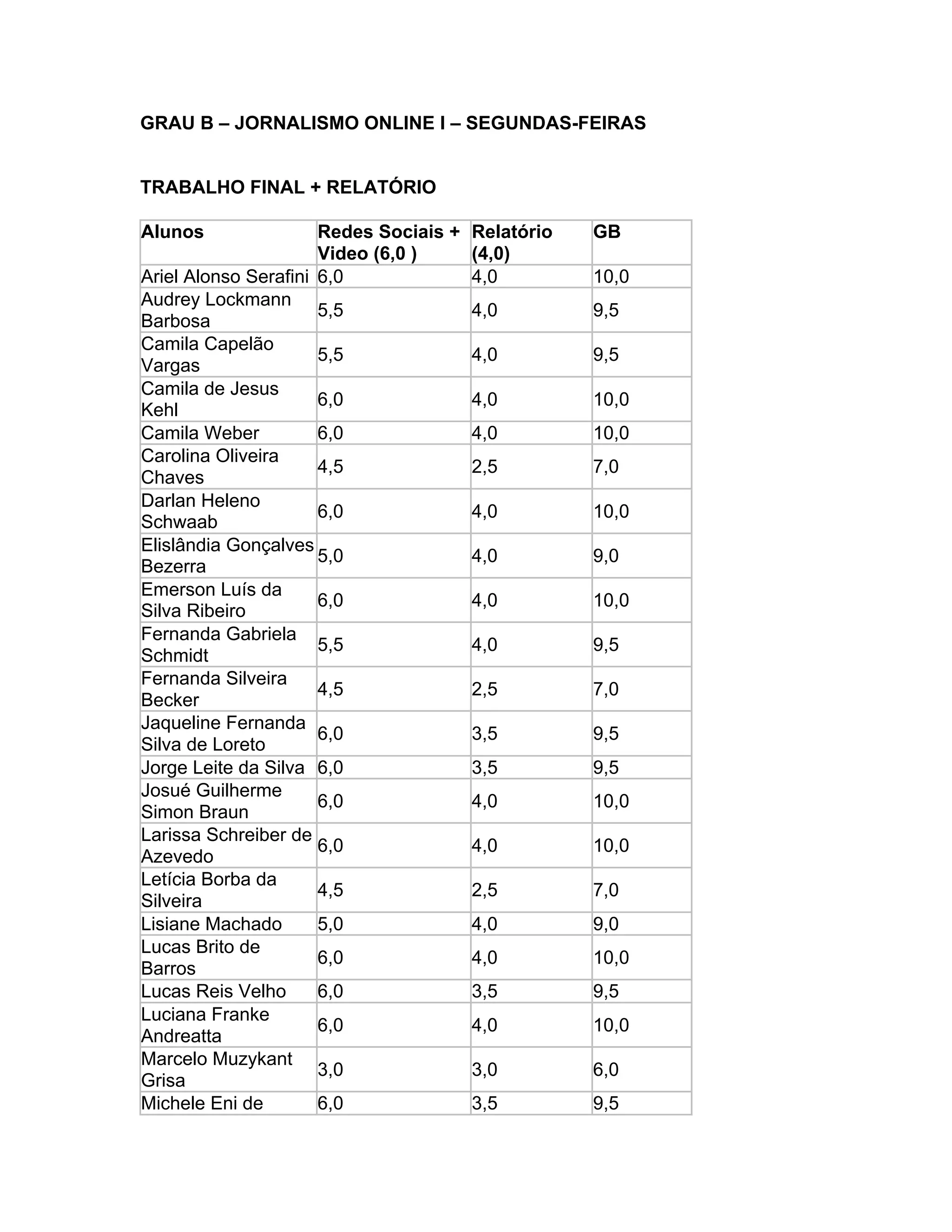 GRAU B – JORNALISMO ONLINE I – SEGUNDAS-FEIRAS

TRABALHO FINAL + RELATÓRIO

| Alunos | Redes Sociais + Video (6,0 ) | Relatório (4,0) | GB |
|---|---|---|---|
| Ariel Alonso Serafini | 6,0 | 4,0 | 10,0 |
| Audrey Lockmann Barbosa | 5,5 | 4,0 | 9,5 |
| Camila Capelão Vargas | 5,5 | 4,0 | 9,5 |
| Camila de Jesus Kehl | 6,0 | 4,0 | 10,0 |
| Camila Weber | 6,0 | 4,0 | 10,0 |
| Carolina Oliveira Chaves | 4,5 | 2,5 | 7,0 |
| Darlan Heleno Schwaab | 6,0 | 4,0 | 10,0 |
| Elislândia Gonçalves Bezerra | 5,0 | 4,0 | 9,0 |
| Emerson Luís da Silva Ribeiro | 6,0 | 4,0 | 10,0 |
| Fernanda Gabriela Schmidt | 5,5 | 4,0 | 9,5 |
| Fernanda Silveira Becker | 4,5 | 2,5 | 7,0 |
| Jaqueline Fernanda Silva de Loreto | 6,0 | 3,5 | 9,5 |
| Jorge Leite da Silva | 6,0 | 3,5 | 9,5 |
| Josué Guilherme Simon Braun | 6,0 | 4,0 | 10,0 |
| Larissa Schreiber de Azevedo | 6,0 | 4,0 | 10,0 |
| Letícia Borba da Silveira | 4,5 | 2,5 | 7,0 |
| Lisiane Machado | 5,0 | 4,0 | 9,0 |
| Lucas Brito de Barros | 6,0 | 4,0 | 10,0 |
| Lucas Reis Velho | 6,0 | 3,5 | 9,5 |
| Luciana Franke Andreatta | 6,0 | 4,0 | 10,0 |
| Marcelo Muzykant Grisa | 3,0 | 3,0 | 6,0 |
| Michele Eni de | 6,0 | 3,5 | 9,5 |